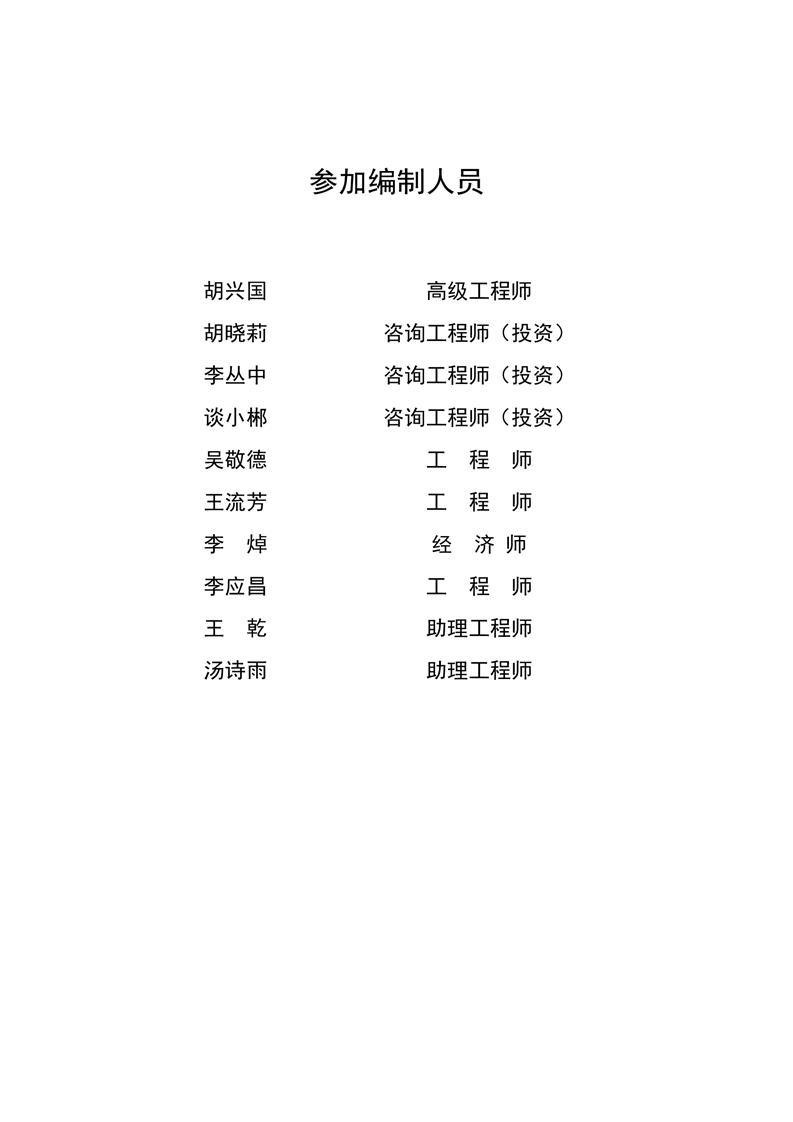 参加编制人员

胡兴国　　高级工程师
胡晓莉　　咨询工程师（投资）
李丛中　　咨询工程师（投资）
谈小郴　　咨询工程师（投资）
吴敬德　　工　程　师
王流芳　　工　程　师
李　焯　　经　济　师
李应昌　　工　程　师
王　乾　　助理工程师
汤诗雨　　助理工程师